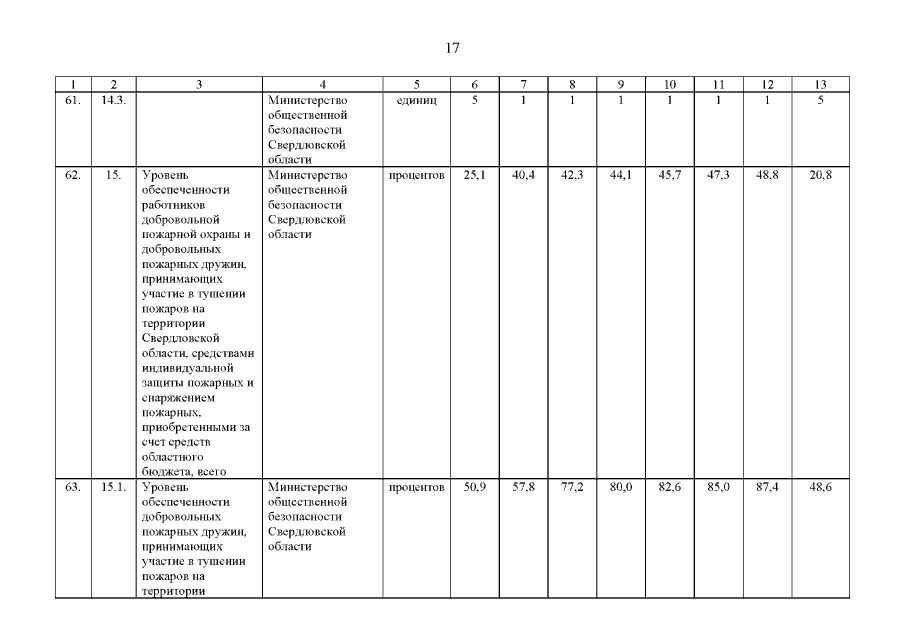 17

| 1 | 2 | 3 | 4 | 5 | 6 | 7 | 8 | 9 | 10 | 11 | 12 | 13 |
|---|---|---|---|---|---|---|---|---|---|---|---|---|
| 61. | 14.3. | | Министерство общественной безопасности Свердловской области | единиц | 5 | 1 | 1 | 1 | 1 | 1 | 1 | 5 |
| 62. | 15. | Уровень обеспеченности работников добровольной пожарной охраны и добровольных пожарных дружин, принимающих участие в тушении пожаров на территории Свердловской области, средствами индивидуальной защиты пожарных и снаряжением пожарных, приобретенными за счет средств областного бюджета, всего | Министерство общественной безопасности Свердловской области | процентов | 25,1 | 40,4 | 42,3 | 44,1 | 45,7 | 47,3 | 48,8 | 20,8 |
| 63. | 15.1. | Уровень обеспеченности добровольных пожарных дружин, принимающих участие в тушении пожаров на территории | Министерство общественной безопасности Свердловской области | процентов | 50,9 | 57,8 | 77,2 | 80,0 | 82,6 | 85,0 | 87,4 | 48,6 |